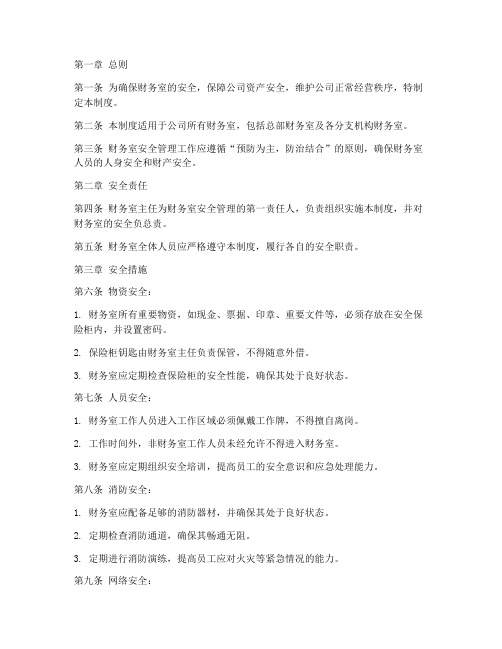 第一章 总则

第一条 为确保财务室的安全，保障公司资产安全，维护公司正常经营秩序，特制定本制度。

第二条 本制度适用于公司所有财务室，包括总部财务室及各分支机构财务室。

第三条 财务室安全管理工作应遵循“预防为主，防治结合”的原则，确保财务室人员的人身安全和财产安全。

第二章 安全责任

第四条 财务室主任为财务室安全管理的第一责任人，负责组织实施本制度，并对财务室的安全负总责。

第五条 财务室全体人员应严格遵守本制度，履行各自的安全职责。

第三章 安全措施

第六条 物资安全：

1. 财务室所有重要物资，如现金、票据、印章、重要文件等，必须存放在安全保险柜内，并设置密码。

2. 保险柜钥匙由财务室主任负责保管，不得随意外借。

3. 财务室应定期检查保险柜的安全性能，确保其处于良好状态。

第七条 人员安全：

1. 财务室工作人员进入工作区域必须佩戴工作牌，不得擅自离岗。

2. 工作时间外，非财务室工作人员未经允许不得进入财务室。

3. 财务室应定期组织安全培训，提高员工的安全意识和应急处理能力。

第八条 消防安全：

1. 财务室应配备足够的消防器材，并确保其处于良好状态。

2. 定期检查消防通道，确保其畅通无阻。

3. 定期进行消防演练，提高员工应对火灾等紧急情况的能力。

第九条 网络安全：